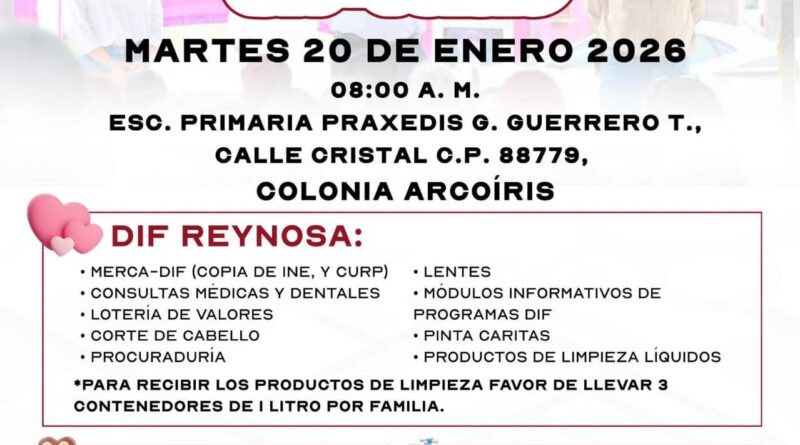 MARTES 20 DE ENERO 2026

08:00 A. M.

ESC. PRIMARIA PRAXEDIS G. GUERRERO T., CALLE CRISTAL C.P. 88779, COLONIA ARCOÍRIS

DIF REYNOSA:

• MERCA-DIF (COPIA DE INE, Y CURP)
• CONSULTAS MÉDICAS Y DENTALES
• LOTERÍA DE VALORES
• CORTE DE CABELLO
• PROCURADURÍA

• LENTES
• MÓDULOS INFORMATIVOS DE PROGRAMAS DIF
• PINTA CARITAS
• PRODUCTOS DE LIMPIEZA LÍQUIDOS

*PARA RECIBIR LOS PRODUCTOS DE LIMPIEZA FAVOR DE LLEVAR 3 CONTENEDORES DE 1 LITRO POR FAMILIA.